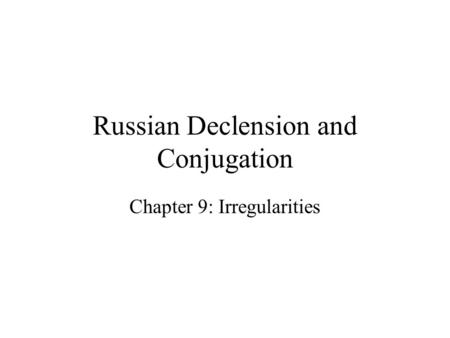 Russian Declension and Conjugation

Chapter 9: Irregularities